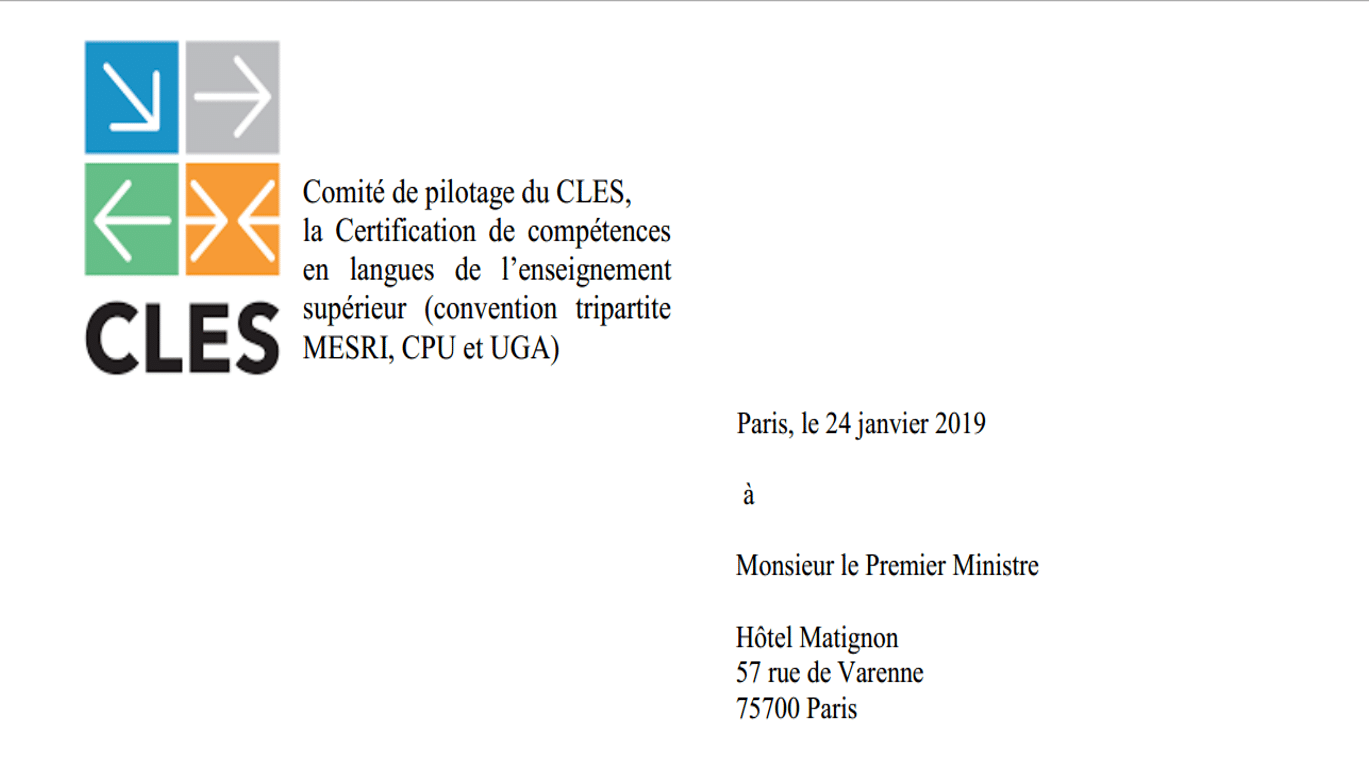 CLES

Comité de pilotage du CLES, la Certification de compétences en langues de l'enseignement supérieur (convention tripartite MESRI, CPU et UGA)

Paris, le 24 janvier 2019

à

Monsieur le Premier Ministre

Hôtel Matignon
57 rue de Varenne
75700 Paris